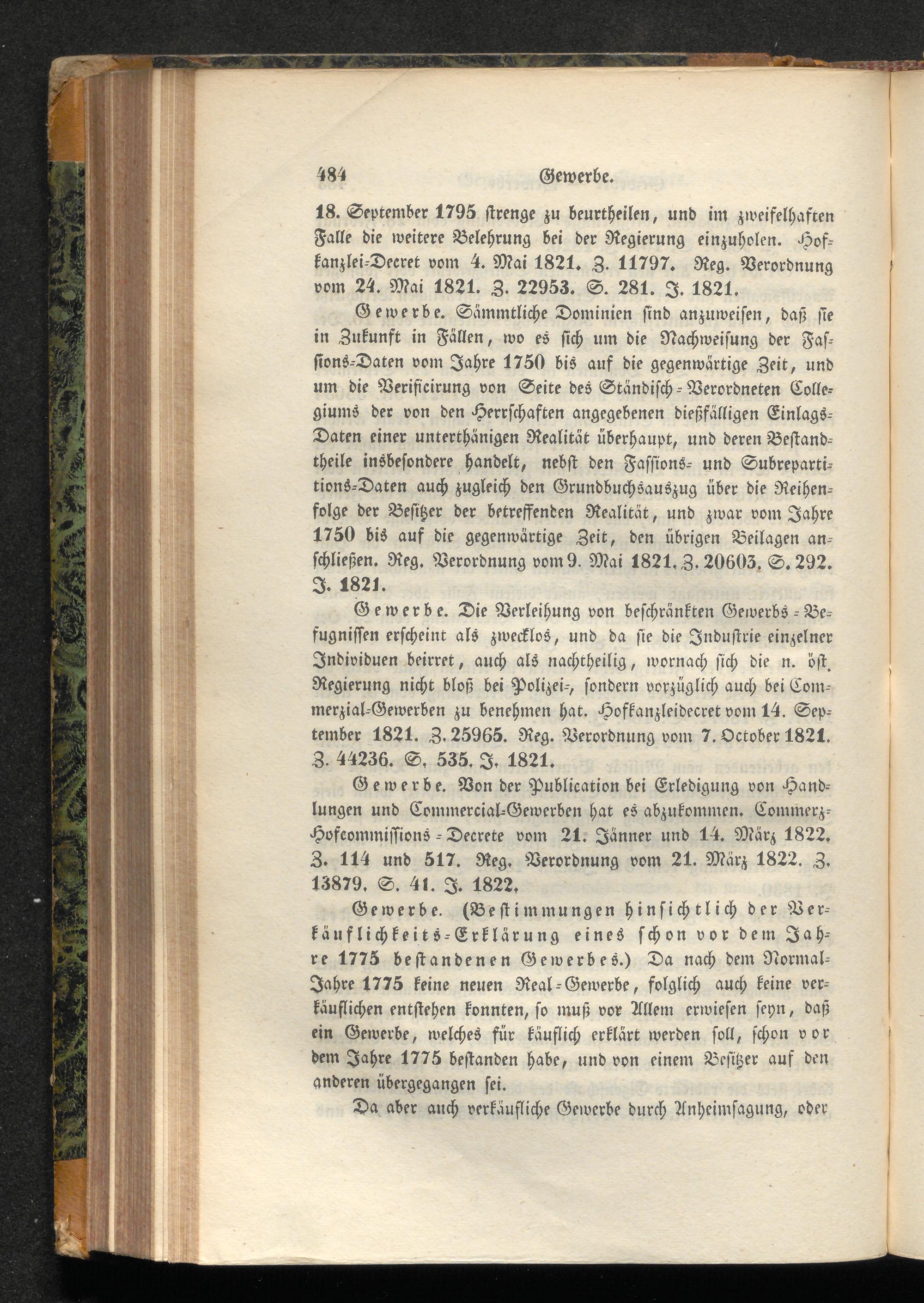 484 Gewerbe.

18. September 1795 strenge zu beurtheilen, und im zweifelhaften Falle die weitere Belehrung bei der Regierung einzuholen. Hofkanzlei-Decret vom 4. Mai 1821. Z. 11797. Reg. Verordnung vom 24. Mai 1821. Z. 22953. S. 281. J. 1821.

Gewerbe. Sämmtliche Dominien sind anzuweisen, daß sie in Zukunft in Fällen, wo es sich um die Nachweisung der Fassions-Daten vom Jahre 1750 bis auf die gegenwärtige Zeit, und um die Verificirung von Seite des Ständisch-Verordneten Collegiums der von den Herrschaften angegebenen dießfälligen Einlags-Daten einer unterthänigen Realität überhaupt, und deren Bestandtheile insbesondere handelt, nebst den Fassions- und Subrepartitions-Daten auch zugleich den Grundbuchsauszug über die Reihenfolge der Besitzer der betreffenden Realität, und zwar vom Jahre 1750 bis auf die gegenwärtige Zeit, den übrigen Beilagen anschließen. Reg. Verordnung vom 9. Mai 1821. Z. 20603. S. 292. J. 1821.

Gewerbe. Die Verleihung von beschränkten Gewerbs-Befugnissen erscheint als zwecklos, und da sie die Industrie einzelner Individuen beirret, auch als nachtheilig, wornach sich die n. öst. Regierung nicht bloß bei Polizei-, sondern vorzüglich auch bei Commerzial-Gewerben zu benehmen hat. Hofkanzleidecret vom 14. September 1821. Z. 25965. Reg. Verordnung vom 7. October 1821. Z. 44236. S. 535. J. 1821.

Gewerbe. Von der Publication bei Erledigung von Handlungen und Commercial-Gewerben hat es abzukommen. Commerz-Hofcommissions-Decrete vom 21. Jänner und 14. März 1822. Z. 114 und 517. Reg. Verordnung vom 21. März 1822. Z. 13879. S. 41. J. 1822.

Gewerbe. (Bestimmungen hinsichtlich der Verkäuflichkeits-Erklärung eines schon vor dem Jahre 1775 bestandenen Gewerbes.) Da nach dem Normal-Jahre 1775 keine neuen Real-Gewerbe, folglich auch keine verkäuflichen entstehen konnten, so muß vor Allem erwiesen seyn, daß ein Gewerbe, welches für käuflich erklärt werden soll, schon vor dem Jahre 1775 bestanden habe, und von einem Besitzer auf den anderen übergegangen sei.

Da aber auch verkäufliche Gewerbe durch Anheimsagung, oder